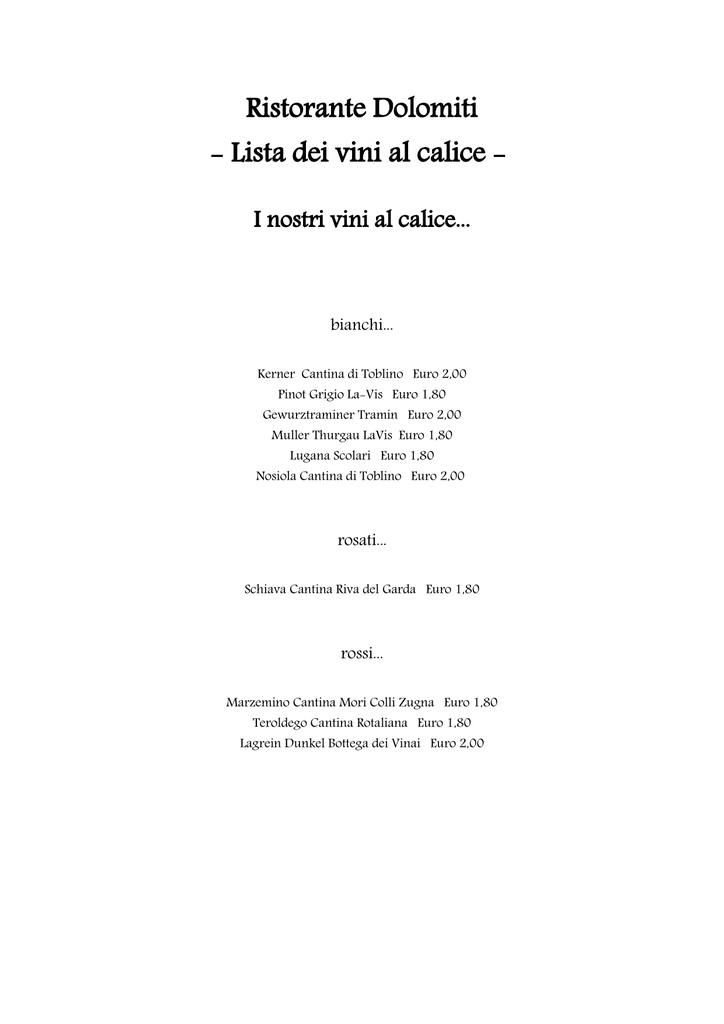 Ristorante Dolomiti
- Lista dei vini al calice -

I nostri vini al calice...

bianchi...

Kerner Cantina di Toblino Euro 2,00
Pinot Grigio La-Vis Euro 1,80
Gewurztraminer Tramin Euro 2,00
Muller Thurgau LaVis Euro 1,80
Lugana Scolari Euro 1,80
Nosiola Cantina di Toblino Euro 2,00

rosati...

Schiava Cantina Riva del Garda Euro 1,80

rossi...

Marzemino Cantina Mori Colli Zugna Euro 1,80
Teroldego Cantina Rotaliana Euro 1,80
Lagrein Dunkel Bottega dei Vinai Euro 2,00